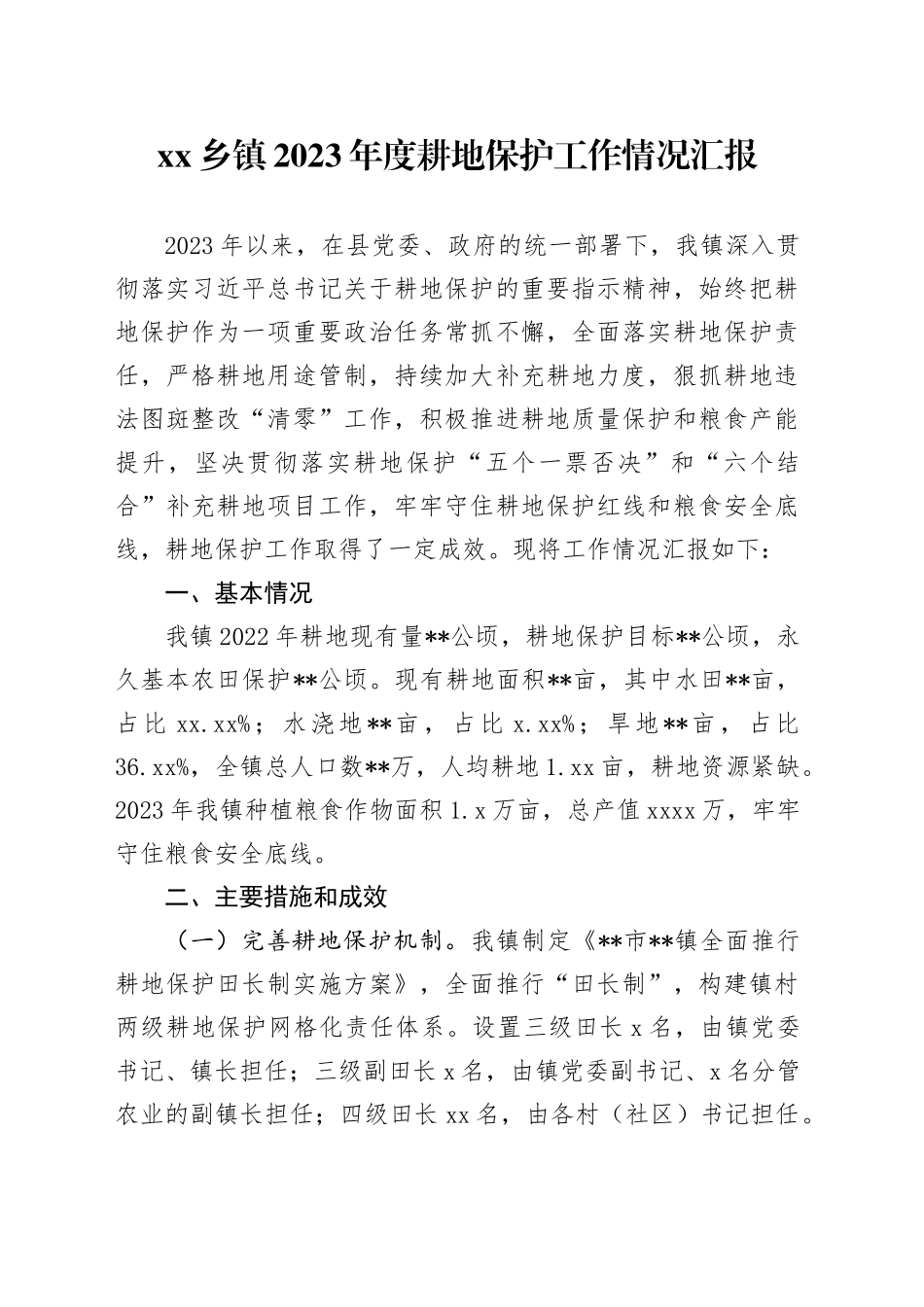 xx 乡镇 2023 年度耕地保护工作情况汇报

2023 年以来，在县党委、政府的统一部署下，我镇深入贯彻落实习近平总书记关于耕地保护的重要指示精神，始终把耕地保护作为一项重要政治任务常抓不懈，全面落实耕地保护责任，严格耕地用途管制，持续加大补充耕地力度，狠抓耕地违法图斑整改“清零”工作，积极推进耕地质量保护和粮食产能提升，坚决贯彻落实耕地保护“五个一票否决”和“六个结合”补充耕地项目工作，牢牢守住耕地保护红线和粮食安全底线，耕地保护工作取得了一定成效。现将工作情况汇报如下：

一、基本情况

我镇 2022 年耕地现有量**公顷，耕地保护目标**公顷，永久基本农田保护**公顷。现有耕地面积**亩，其中水田**亩，占比 xx.xx%；水浇地**亩，占比 x.xx%；旱地**亩，占比 36.xx%，全镇总人口数**万，人均耕地 1.xx 亩，耕地资源紧缺。2023 年我镇种植粮食作物面积 1.x 万亩，总产值 xxxx 万，牢牢守住粮食安全底线。

二、主要措施和成效

（一）完善耕地保护机制。我镇制定《**市**镇全面推行耕地保护田长制实施方案》，全面推行“田长制”，构建镇村两级耕地保护网格化责任体系。设置三级田长 x 名，由镇党委书记、镇长担任；三级副田长 x 名，由镇党委副书记、x 名分管农业的副镇长担任；四级田长 xx 名，由各村（社区）书记担任。